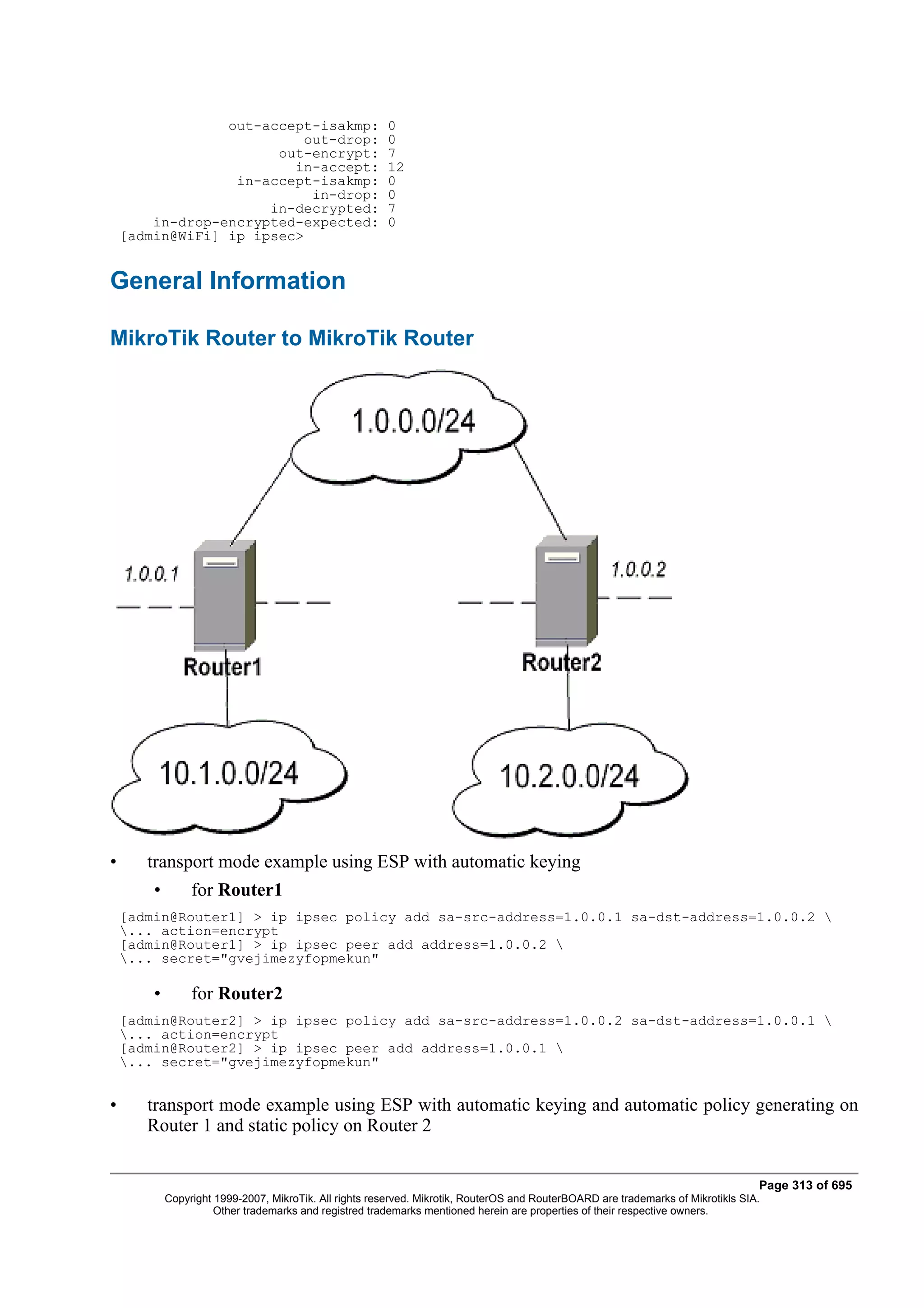 out-accept-isakmp: 0
out-drop: 0
out-encrypt: 7
in-accept: 12
in-accept-isakmp: 0
in-drop: 0
in-decrypted: 7
in-drop-encrypted-expected: 0
[admin@WiFi] ip ipsec>

General Information

MikroTik Router to MikroTik Router

1.0.0.0/24

1.0.0.1

1.0.0.2

Router1

Router2

10.1.0.0/24

10.2.0.0/24

• transport mode example using ESP with automatic keying

• for Router1

[admin@Router1] > ip ipsec policy add sa-src-address=1.0.0.1 sa-dst-address=1.0.0.2 \
\... action=encrypt
[admin@Router1] > ip ipsec peer add address=1.0.0.2 \
\... secret="gvejimezyfopmekun"

• for Router2

[admin@Router2] > ip ipsec policy add sa-src-address=1.0.0.2 sa-dst-address=1.0.0.1 \
\... action=encrypt
[admin@Router2] > ip ipsec peer add address=1.0.0.1 \
\... secret="gvejimezyfopmekun"

• transport mode example using ESP with automatic keying and automatic policy generating on Router 1 and static policy on Router 2

Page 313 of 695
Copyright 1999-2007, MikroTik. All rights reserved. Mikrotik, RouterOS and RouterBOARD are trademarks of Mikrotikls SIA.
Other trademarks and registred trademarks mentioned herein are properties of their respective owners.